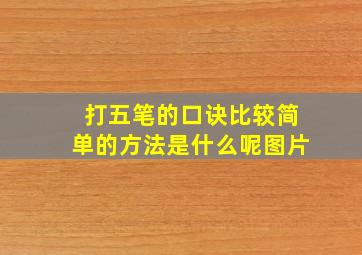 打五笔的口诀比较简单的方法是什么呢图片